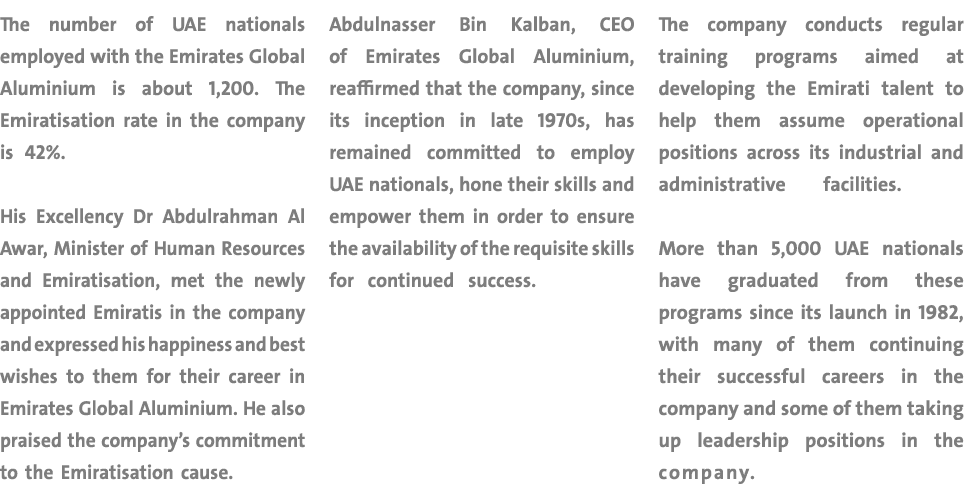 The number of UAE nationals employed with the Emirates Global Aluminium is about 1,200. The Emiratisation rate in the company is 42%.

His Excellency Dr Abdulrahman Al Awar, Minister of Human Resources and Emiratisation, met the newly appointed Emiratis in the company and expressed his happiness and best wishes to them for their career in Emirates Global Aluminium. He also praised the company's commitment to the Emiratisation cause.

Abdulnasser Bin Kalban, CEO of Emirates Global Aluminium, reaffirmed that the company, since its inception in late 1970s, has remained committed to employ UAE nationals, hone their skills and empower them in order to ensure the availability of the requisite skills for continued success.

The company conducts regular training programs aimed at developing the Emirati talent to help them assume operational positions across its industrial and administrative facilities.

More than 5,000 UAE nationals have graduated from these programs since its launch in 1982, with many of them continuing their successful careers in the company and some of them taking up leadership positions in the company.